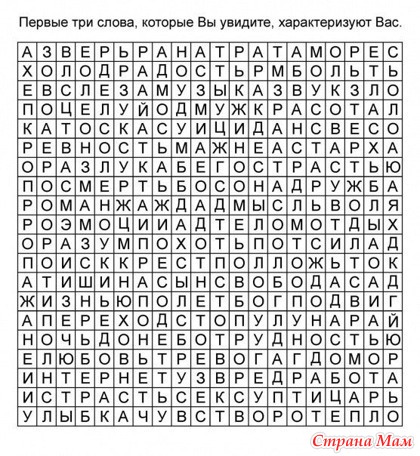 Первые три слова, которые Вы увидите, характеризуют Вас.

| А | З | В | Е | Р | Ь | Р | А | Н | А | Т | Р | А | Т | А | М | О | Р | Е | С |
|---|---|---|---|---|---|---|---|---|---|---|---|---|---|---|---|---|---|---|---|
| Х | О | Л | О | Д | Р | А | Д | О | С | Т | Ь | Р | М | Б | О | Л | Ь | Т | Ь |
| Е | В | С | Л | Е | З | А | М | У | З | Ы | К | А | З | В | У | К | З | Л | О |
| П | О | Ц | Е | Л | У | Й | О | Д | М | У | Ж | К | Р | А | С | О | Т | А | Л |
| К | А | Т | О | С | К | А | С | У | И | Ц | И | Д | А | Н | С | В | Е | С | О |
| Р | Е | В | Н | О | С | Т | Ь | М | А | Ж | Н | Е | А | С | Т | А | Р | Х | А |
| О | Р | А | З | Л | У | К | А | Б | Е | Г | О | С | Т | Р | А | С | Т | Ь | Ю |
| П | О | С | М | Е | Р | Т | Ь | Б | О | С | О | Н | А | Д | Р | У | Ж | Б | А |
| Р | О | М | А | Н | Ж | А | Ж | Д | А | Д | М | Ы | С | Л | Ь | В | О | Л | Я |
| Р | О | Э | М | О | Ц | И | И | А | Д | Т | Е | Л | О | М | О | Т | Д | Ы | Х |
| О | Р | А | З | У | М | П | О | Х | О | Т | Ь | П | О | Т | С | И | Л | А | Д |
| П | О | И | С | К | К | Р | Е | С | Т | П | О | Л | Л | О | Ж | Ь | Т | О | К |
| А | Т | И | Ш | И | Н | А | С | Ы | Н | С | В | О | Б | О | Д | А | С | А | Д |
| Ж | И | З | Н | Ь | Ю | П | О | Л | Е | Т | Б | О | Г | П | О | Д | В | И | Г |
| А | П | Е | Р | Е | Х | О | Д | С | Т | О | П | У | Л | У | Н | А | Р | А | Й |
| Н | О | Ч | Ь | Д | О | Н | Е | Б | О | Т | Р | У | Д | Н | О | С | Т | Ь | Ю |
| Е | Л | Ю | Б | О | В | Ь | Т | Р | Е | В | О | Г | А | Г | Д | О | М | О | Р |
| И | Н | Т | Е | Р | Н | Е | Т | У | З | В | Р | Е | Д | Р | А | Б | О | Т | А |
| И | С | Т | Р | А | С | Т | Ь | С | Е | К | С | У | П | Т | И | Ц | А | Р | Ь |
| У | Л | Ы | Б | К | А | Ч | У | В | С | Т | В | О | Р | О | Т | Е | П | Л | О |

Страна Мам